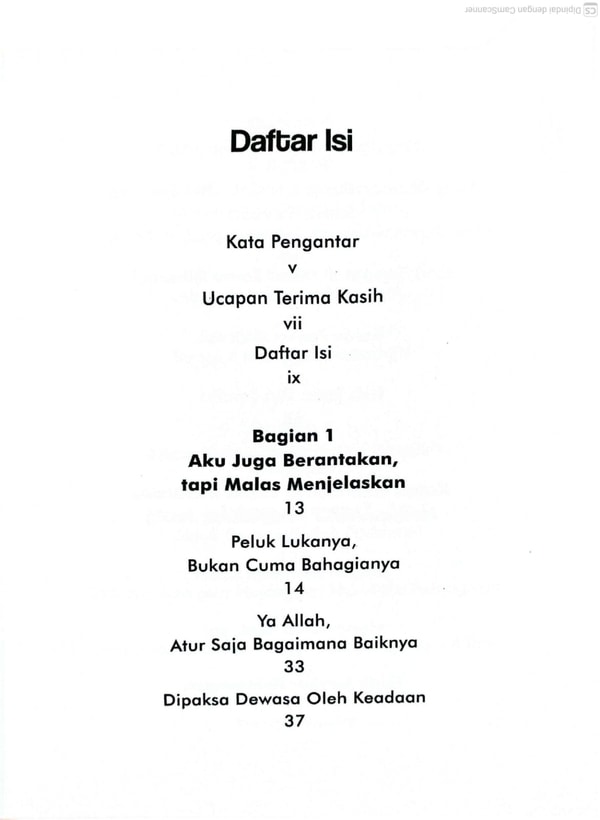 CS Dipindai dengan CamScanner

Daftar Isi

Kata Pengantar
v

Ucapan Terima Kasih
vii

Daftar Isi
ix

Bagian 1
Aku Juga Berantakan, tapi Malas Menjelaskan
13

Peluk Lukanya, Bukan Cuma Bahagianya
14

Ya Allah, Atur Saja Bagaimana Baiknya
33

Dipaksa Dewasa Oleh Keadaan
37